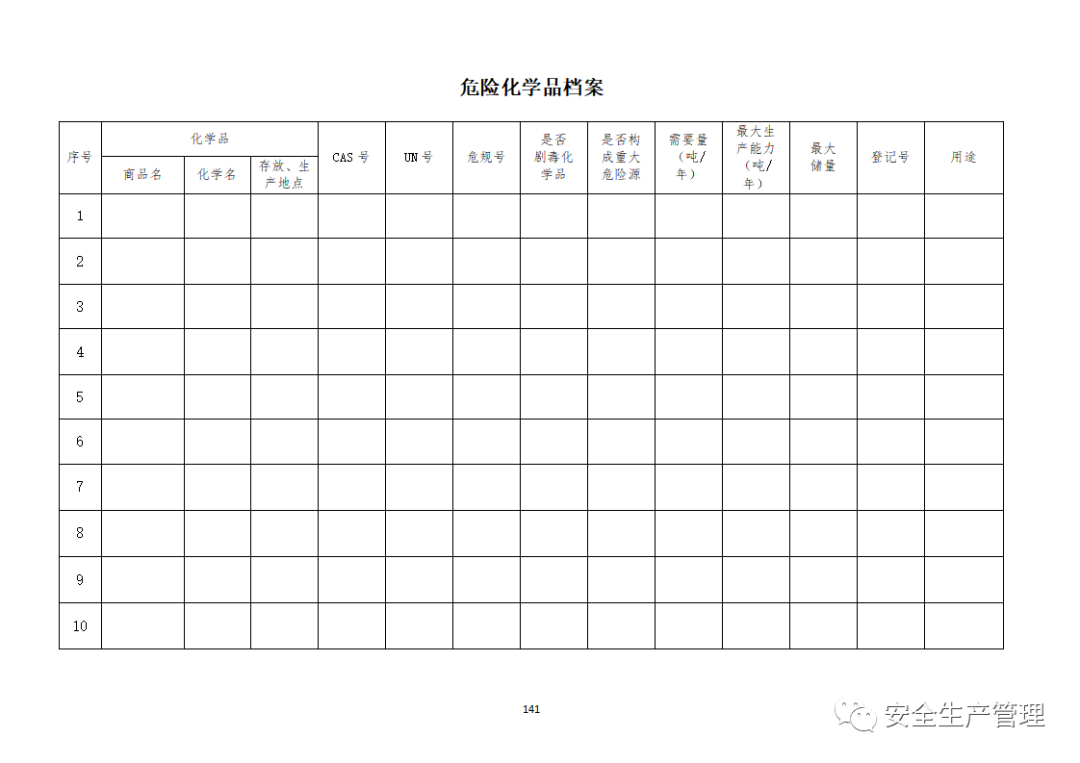 危险化学品档案

| 序号 | 化学品 商品名 | 化学品 化学名 | 化学品 存放、生产地点 | CAS 号 | UN 号 | 危规号 | 是否剧毒化学品 | 是否构成重大危险源 | 需要量（吨/年） | 最大生产能力（吨/年） | 最大储量 | 登记号 | 用途 |
|---|---|---|---|---|---|---|---|---|---|---|---|---|---|
| 1 | | | | | | | | | | | | | |
| 2 | | | | | | | | | | | | | |
| 3 | | | | | | | | | | | | | |
| 4 | | | | | | | | | | | | | |
| 5 | | | | | | | | | | | | | |
| 6 | | | | | | | | | | | | | |
| 7 | | | | | | | | | | | | | |
| 8 | | | | | | | | | | | | | |
| 9 | | | | | | | | | | | | | |
| 10 | | | | | | | | | | | | | |

141

安全生产管理